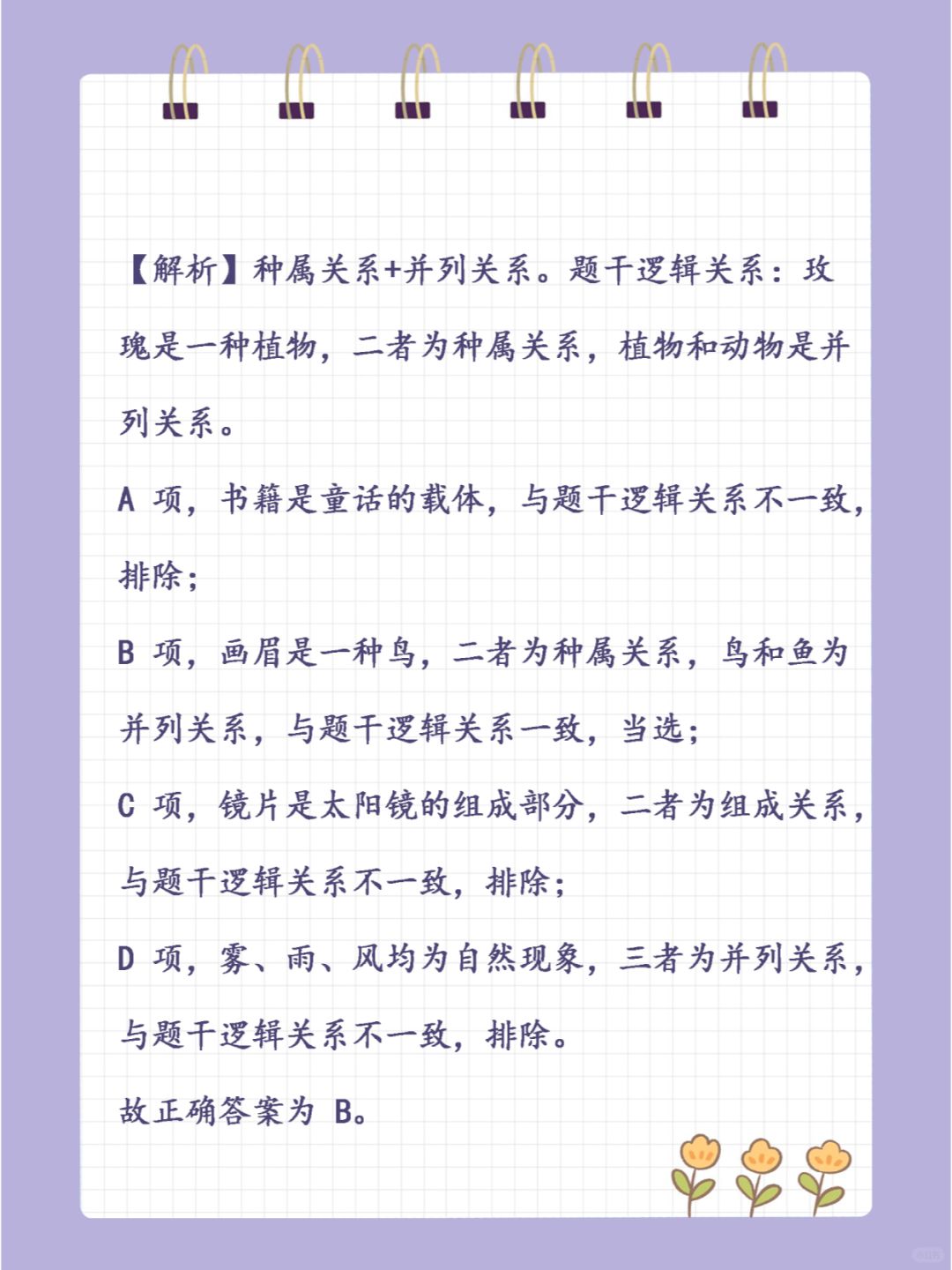 【解析】种属关系+并列关系。题干逻辑关系：玫瑰是一种植物，二者为种属关系，植物和动物是并列关系。

A 项，书籍是童话的载体，与题干逻辑关系不一致，排除；

B 项，画眉是一种鸟，二者为种属关系，鸟和鱼为并列关系，与题干逻辑关系一致，当选；

C 项，镜片是太阳镜的组成部分，二者为组成关系，与题干逻辑关系不一致，排除；

D 项，雾、雨、风均为自然现象，三者为并列关系，与题干逻辑关系不一致，排除。

故正确答案为 B。